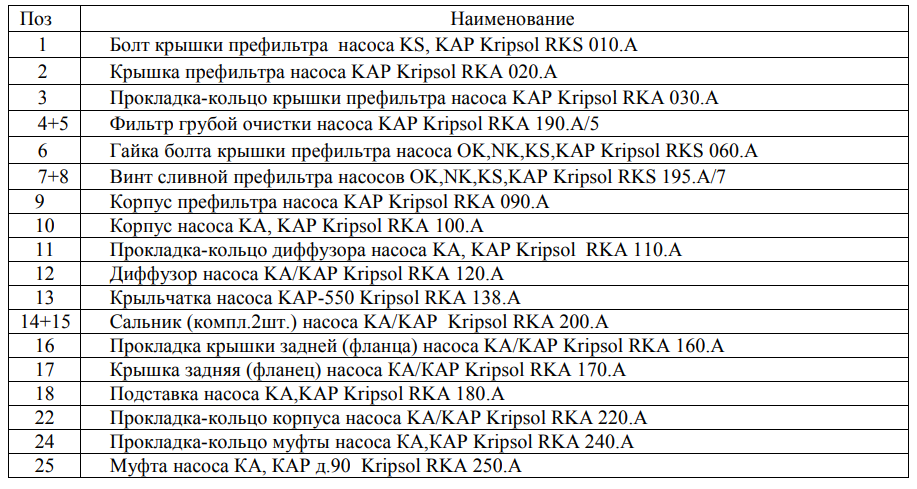 | Поз | Наименование |
|---|---|
| 1 | Болт крышки префильтра насоса KS, KAP Kripsol RKS 010.A |
| 2 | Крышка префильтра насоса KAP Kripsol RKA 020.A |
| 3 | Прокладка-кольцо крышки префильтра насоса KAP Kripsol RKA 030.A |
| 4+5 | Фильтр грубой очистки насоса KAP Kripsol RKA 190.A/5 |
| 6 | Гайка болта крышки префильтра насоса OK,NK,KS,KAP Kripsol RKS 060.A |
| 7+8 | Винт сливной префильтра насосов OK,NK,KS,KAP Kripsol RKS 195.A/7 |
| 9 | Корпус префильтра насоса KAP Kripsol RKA 090.A |
| 10 | Корпус насоса KA, KAP Kripsol RKA 100.A |
| 11 | Прокладка-кольцо диффузора насоса KA, KAP Kripsol RKA 110.A |
| 12 | Диффузор насоса KA/KAP Kripsol RKA 120.A |
| 13 | Крыльчатка насоса KAP-550 Kripsol RKA 138.A |
| 14+15 | Сальник (компл.2шт.) насоса KA/KAP Kripsol RKA 200.A |
| 16 | Прокладка крышки задней (фланца) насоса KA/KAP Kripsol RKA 160.A |
| 17 | Крышка задняя (фланец) насоса KA/KAP Kripsol RKA 170.A |
| 18 | Подставка насоса KA,KAP Kripsol RKA 180.A |
| 22 | Прокладка-кольцо корпуса насоса KA/KAP Kripsol RKA 220.A |
| 24 | Прокладка-кольцо муфты насоса KA,KAP Kripsol RKA 240.A |
| 25 | Муфта насоса KA, KAP д.90 Kripsol RKA 250.A |